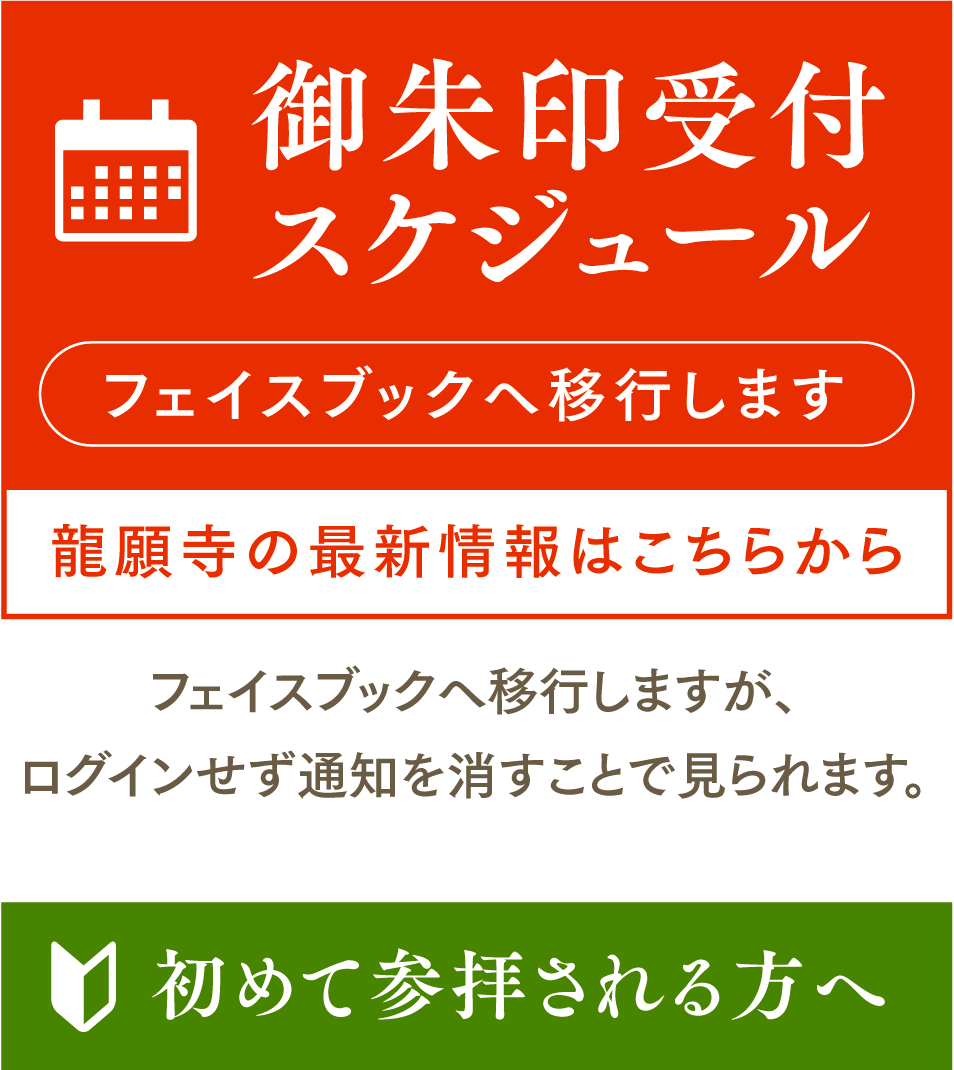 御朱印受付
スケジュール

フェイスブックへ移行します

龍願寺の最新情報はこちらから

フェイスブックへ移行しますが、
ログインせず通知を消すことで見られます。

初めて参拝される方へ